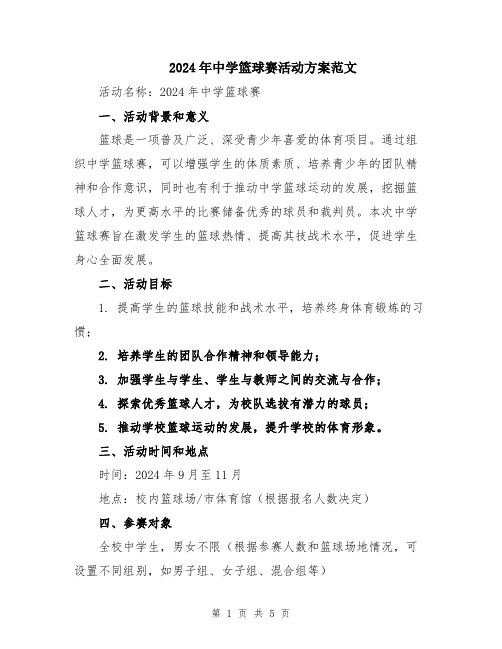 2024年中学篮球赛活动方案范文

活动名称：2024年中学篮球赛

一、活动背景和意义

篮球是一项普及广泛、深受青少年喜爱的体育项目。通过组织中学篮球赛，可以增强学生的体质素质、培养青少年的团队精神和合作意识，同时也有利于推动中学篮球运动的发展，挖掘篮球人才，为更高水平的比赛储备优秀的球员和裁判员。本次中学篮球赛旨在激发学生的篮球热情、提高其技战术水平，促进学生身心全面发展。

二、活动目标

1. 提高学生的篮球技能和战术水平，培养终身体育锻炼的习惯；

2. 培养学生的团队合作精神和领导能力；

3. 加强学生与学生、学生与教师之间的交流与合作；

4. 探索优秀篮球人才，为校队选拔有潜力的球员；

5. 推动学校篮球运动的发展，提升学校的体育形象。

三、活动时间和地点

时间：2024年9月至11月

地点：校内篮球场/市体育馆（根据报名人数决定）

四、参赛对象

全校中学生，男女不限（根据参赛人数和篮球场地情况，可设置不同组别，如男子组、女子组、混合组等）

第 1 页 共 5 页